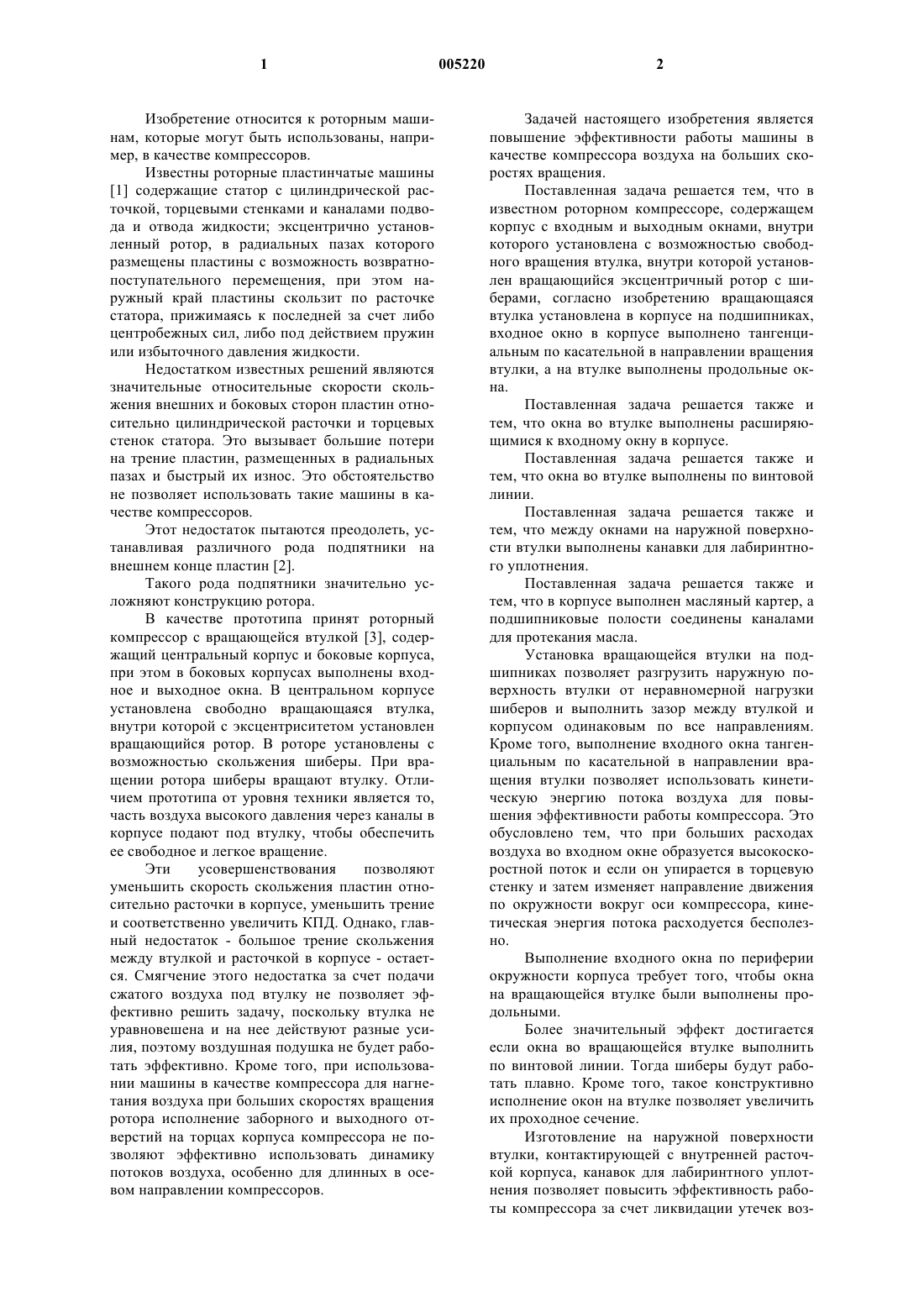 1 005220 2

Изобретение относится к роторным машинам, которые могут быть использованы, например, в качестве компрессоров.

Известны роторные пластинчатые машины [1] содержащие статор с цилиндрической расточкой, торцевыми стенками и каналами подвода и отвода жидкости; эксцентрично установленный ротор, в радиальных пазах которого размещены пластины с возможность возвратно-поступательного перемещения, при этом наружный край пластины скользит по расточке статора, прижимаясь к последней за счет либо центробежных сил, либо под действием пружин или избыточного давления жидкости.

Недостатком известных решений являются значительные относительные скорости скольжения внешних и боковых сторон пластин относительно цилиндрической расточки и торцевых стенок статора. Это вызывает большие потери на трение пластин, размещенных в радиальных пазах и быстрый их износ. Это обстоятельство не позволяет использовать такие машины в качестве компрессоров.

Этот недостаток пытаются преодолеть, устанавливая различного рода подпятники на внешнем конце пластин [2].

Такого рода подпятники значительно усложняют конструкцию ротора.

В качестве прототипа принят роторный компрессор с вращающейся втулкой [3], содержащий центральный корпус и боковые корпуса, при этом в боковых корпусах выполнены входное и выходное окна. В центральном корпусе установлена свободно вращающаяся втулка, внутри которой с эксцентриситетом установлен вращающийся ротор. В роторе установлены с возможностью скольжения шиберы. При вращении ротора шиберы вращают втулку. Отличием прототипа от уровня техники является то, часть воздуха высокого давления через каналы в корпусе подают под втулку, чтобы обеспечить ее свободное и легкое вращение.

Эти усовершенствования позволяют уменьшить скорость скольжения пластин относительно расточки в корпусе, уменьшить трение и соответственно увеличить КПД. Однако, главный недостаток - большое трение скольжения между втулкой и расточкой в корпусе - остается. Смягчение этого недостатка за счет подачи сжатого воздуха под втулку не позволяет эффективно решить задачу, поскольку втулка не уравновешена и на нее действуют разные усилия, поэтому воздушная подушка не будет работать эффективно. Кроме того, при использовании машины в качестве компрессора для нагнетания воздуха при больших скоростях вращения ротора исполнение заборного и выходного отверстий на торцах корпуса компрессора не позволяют эффективно использовать динамику потоков воздуха, особенно для длинных в осевом направлении компрессоров.

Задачей настоящего изобретения является повышение эффективности работы машины в качестве компрессора воздуха на больших скоростях вращения.

Поставленная задача решается тем, что в известном роторном компрессоре, содержащем корпус с входным и выходным окнами, внутри которого установлена с возможностью свободного вращения втулка, внутри которой установлен вращающийся эксцентричный ротор с шиберами, согласно изобретению вращающаяся втулка установлена в корпусе на подшипниках, входное окно в корпусе выполнено тангенциальным по касательной в направлении вращения втулки, а на втулке выполнены продольные окна.

Поставленная задача решается также и тем, что окна во втулке выполнены расширяющимися к входному окну в корпусе.

Поставленная задача решается также и тем, что окна во втулке выполнены по винтовой линии.

Поставленная задача решается также и тем, что между окнами на наружной поверхности втулки выполнены канавки для лабиринтного уплотнения.

Поставленная задача решается также и тем, что в корпусе выполнен масляный картер, а подшипниковые полости соединены каналами для протекания масла.

Установка вращающейся втулки на подшипниках позволяет разгрузить наружную поверхность втулки от неравномерной нагрузки шиберов и выполнить зазор между втулкой и корпусом одинаковым по все направлениям. Кроме того, выполнение входного окна тангенциальным по касательной в направлении вращения втулки позволяет использовать кинетическую энергию потока воздуха для повышения эффективности работы компрессора. Это обусловлено тем, что при больших расходах воздуха во входном окне образуется высокоскоростной поток и если он упирается в торцевую стенку и затем изменяет направление движения по окружности вокруг оси компрессора, кинетическая энергия потока расходуется бесполезно.

Выполнение входного окна по периферии окружности корпуса требует того, чтобы окна на вращающейся втулке были выполнены продольными.

Более значительный эффект достигается если окна во вращающейся втулке выполнить по винтовой линии. Тогда шиберы будут работать плавно. Кроме того, такое конструктивно исполнение окон на втулке позволяет увеличить их проходное сечение.

Изготовление на наружной поверхности втулки, контактирующей с внутренней расточкой корпуса, канавок для лабиринтного уплотнения позволяет повысить эффективность работы компрессора за счет ликвидации утечек воз-